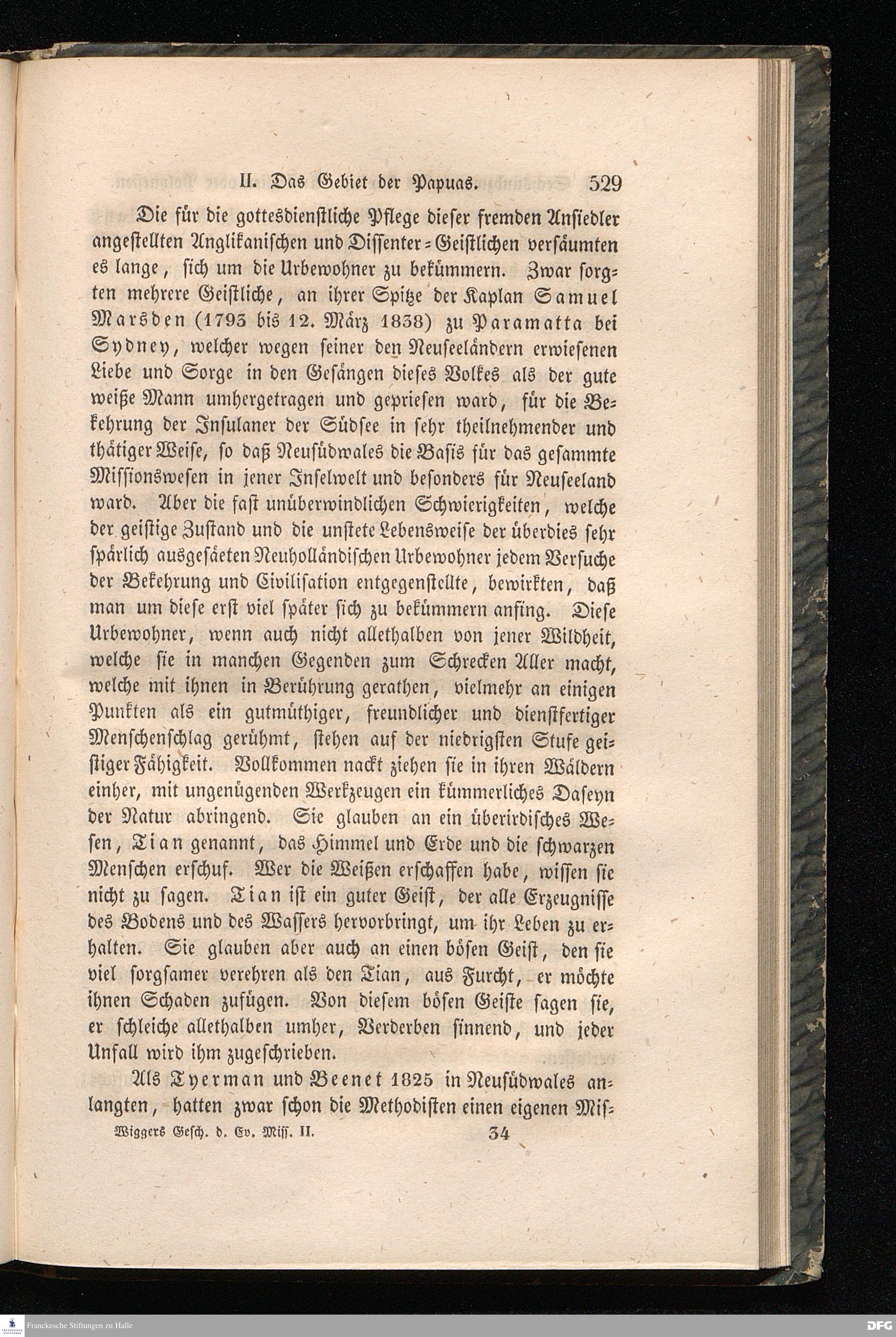 II. Das Gebiet der Papuas. 529

Die für die gottesdienstliche Pflege dieser fremden Ansiedler angestellten Anglikanischen und Dissenter-Geistlichen versäumten es lange, sich um die Urbewohner zu bekümmern. Zwar sorgten mehrere Geistliche, an ihrer Spitze der Kaplan Samuel Marsden (1793 bis 12. März 1838) zu Paramatta bei Sydney, welcher wegen seiner den Neuseeländern erwiesenen Liebe und Sorge in den Gesängen dieses Volkes als der gute weiße Mann umhergetragen und gepriesen ward, für die Bekehrung der Insulaner der Südsee in sehr theilnehmender und thätiger Weise, so daß Neusüdwales die Basis für das gesammte Missionswesen in jener Inselwelt und besonders für Neuseeland ward. Aber die fast unüberwindlichen Schwierigkeiten, welche der geistige Zustand und die unstete Lebensweise der überdies sehr spärlich ausgesäeten Neuholländischen Urbewohner jedem Versuche der Bekehrung und Civilisation entgegenstellte, bewirkten, daß man um diese erst viel später sich zu bekümmern anfing. Diese Urbewohner, wenn auch nicht allethalben von jener Wildheit, welche sie in manchen Gegenden zum Schrecken Aller macht, welche mit ihnen in Berührung gerathen, vielmehr an einigen Punkten als ein gutmüthiger, freundlicher und dienstfertiger Menschenschlag gerühmt, stehen auf der niedrigsten Stufe geistiger Fähigkeit. Vollkommen nackt ziehen sie in ihren Wäldern einher, mit ungenügenden Werkzeugen ein kümmerliches Daseyn der Natur abringend. Sie glauben an ein überirdisches Wesen, Tian genannt, das Himmel und Erde und die schwarzen Menschen erschuf. Wer die Weißen erschaffen habe, wissen sie nicht zu sagen. Tian ist ein guter Geist, der alle Erzeugnisse des Bodens und des Wassers hervorbringt, um ihr Leben zu erhalten. Sie glauben aber auch an einen bösen Geist, den sie viel sorgsamer verehren als den Tian, aus Furcht, er möchte ihnen Schaden zufügen. Von diesem bösen Geiste sagen sie, er schleiche allethalben umher, Verderben sinnend, und jeder Unfall wird ihm zugeschrieben.

Als Tyerman und Beenet 1825 in Neusüdwales anlangten, hatten zwar schon die Methodisten einen eigenen Mis-

Wiggers Gesch. d. Ev. Miss. II. 34

Franckesche Stiftungen zu Halle DFG